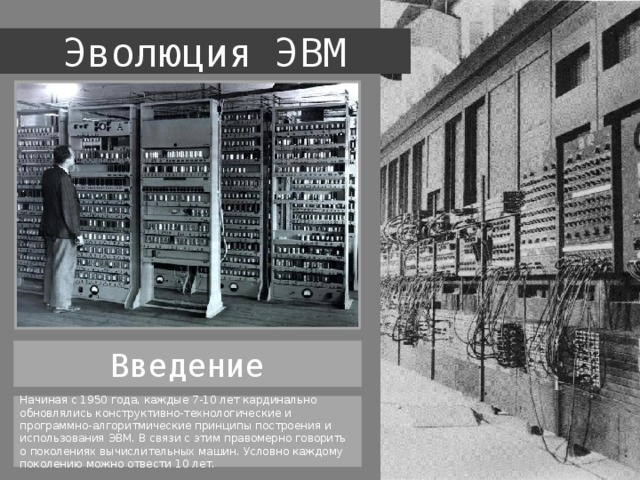 Эволюция ЭВМ

Введение

Начиная с 1950 года, каждые 7-10 лет кардинально обновлялись конструктивно-технологические и программно-алгоритмические принципы построения и использования ЭВМ. В связи с этим правомерно говорить о поколениях вычислительных машин. Условно каждому поколению можно отвести 10 лет.